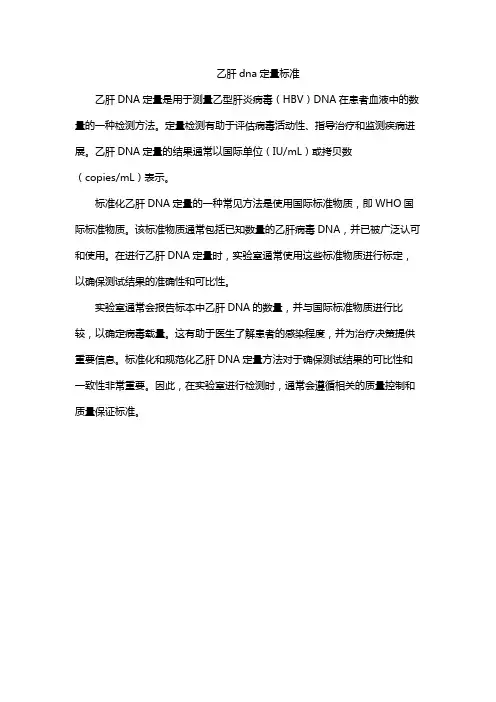 乙肝 dna 定量标准

乙肝 DNA 定量是用于测量乙型肝炎病毒（HBV）DNA 在患者血液中的数量的一种检测方法。定量检测有助于评估病毒活动性、指导治疗和监测疾病进展。乙肝 DNA 定量的结果通常以国际单位（IU/mL）或拷贝数（copies/mL）表示。

标准化乙肝 DNA 定量的一种常见方法是使用国际标准物质，即 WHO 国际标准物质。该标准物质通常包括已知数量的乙肝病毒 DNA，并已被广泛认可和使用。在进行乙肝 DNA 定量时，实验室通常使用这些标准物质进行标定，以确保测试结果的准确性和可比性。

实验室通常会报告标本中乙肝 DNA 的数量，并与国际标准物质进行比较，以确定病毒载量。这有助于医生了解患者的感染程度，并为治疗决策提供重要信息。标准化和规范化乙肝 DNA 定量方法对于确保测试结果的可比性和一致性非常重要。因此，在实验室进行检测时，通常会遵循相关的质量控制和质量保证标准。